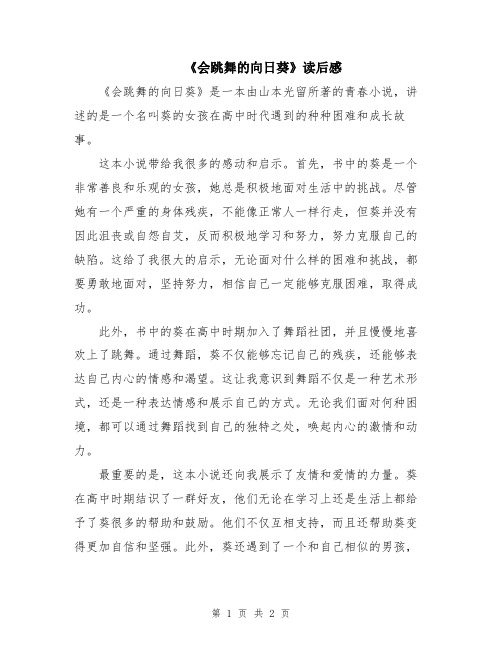 《会跳舞的向日葵》读后感

《会跳舞的向日葵》是一本由山本光留所著的青春小说，讲述的是一个名叫葵的女孩在高中时代遇到的种种困难和成长故事。

这本小说带给我很多的感动和启示。首先，书中的葵是一个非常善良和乐观的女孩，她总是积极地面对生活中的挑战。尽管她有一个严重的身体残疾，不能像正常人一样行走，但葵并没有因此沮丧或自怨自艾，反而积极地学习和努力，努力克服自己的缺陷。这给了我很大的启示，无论面对什么样的困难和挑战，都要勇敢地面对，坚持努力，相信自己一定能够克服困难，取得成功。

此外，书中的葵在高中时期加入了舞蹈社团，并且慢慢地喜欢上了跳舞。通过舞蹈，葵不仅能够忘记自己的残疾，还能够表达自己内心的情感和渴望。这让我意识到舞蹈不仅是一种艺术形式，还是一种表达情感和展示自己的方式。无论我们面对何种困境，都可以通过舞蹈找到自己的独特之处，唤起内心的激情和动力。

最重要的是，这本小说还向我展示了友情和爱情的力量。葵在高中时期结识了一群好友，他们无论在学习上还是生活上都给予了葵很多的帮助和鼓励。他们不仅互相支持，而且还帮助葵变得更加自信和坚强。此外，葵还遇到了一个和自己相似的男孩，

第 1 页 共 2 页